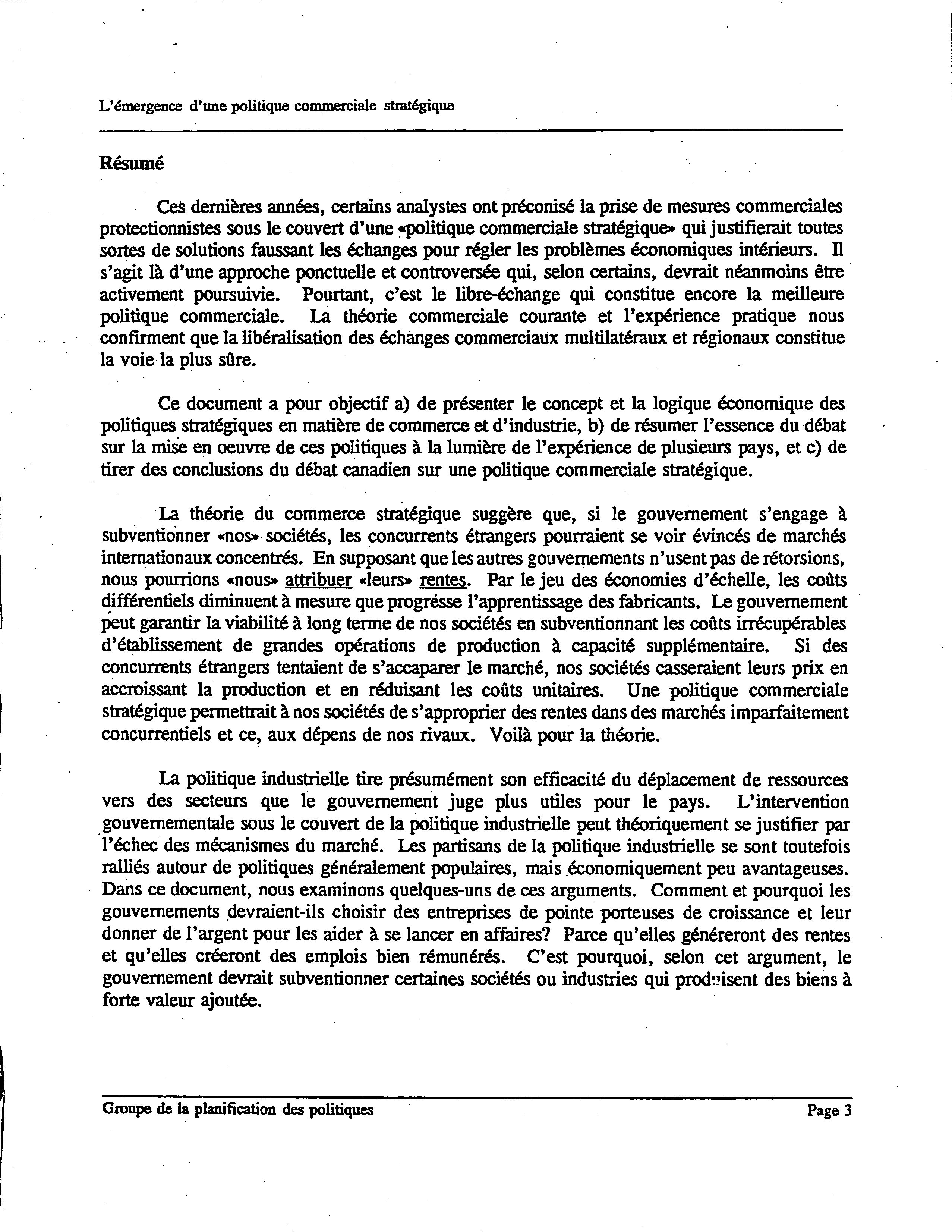 L'émergence d'une politique commerciale stratégique

Résumé

Ces dernières années, certains analystes ont préconisé la prise de mesures commerciales protectionnistes sous le couvert d'une «politique commerciale stratégique» qui justifierait toutes sortes de solutions faussant les échanges pour régler les problèmes économiques intérieurs. Il s'agit là d'une approche ponctuelle et controversée qui, selon certains, devrait néanmoins être activement poursuivie. Pourtant, c'est le libre-échange qui constitue encore la meilleure politique commerciale. La théorie commerciale courante et l'expérience pratique nous confirment que la libéralisation des échanges commerciaux multilatéraux et régionaux constitue la voie la plus sûre.

Ce document a pour objectif a) de présenter le concept et la logique économique des politiques stratégiques en matière de commerce et d'industrie, b) de résumer l'essence du débat sur la mise en oeuvre de ces politiques à la lumière de l'expérience de plusieurs pays, et c) de tirer des conclusions du débat canadien sur une politique commerciale stratégique.

La théorie du commerce stratégique suggère que, si le gouvernement s'engage à subventionner «nos» sociétés, les concurrents étrangers pourraient se voir évincés de marchés internationaux concentrés. En supposant que les autres gouvernements n'usent pas de rétorsions, nous pourrions «nous» attribuer «leurs» rentes. Par le jeu des économies d'échelle, les coûts différentiels diminuent à mesure que progresse l'apprentissage des fabricants. Le gouvernement peut garantir la viabilité à long terme de nos sociétés en subventionnant les coûts irrécupérables d'établissement de grandes opérations de production à capacité supplémentaire. Si des concurrents étrangers tentaient de s'accaparer le marché, nos sociétés casseraient leurs prix en accroissant la production et en réduisant les coûts unitaires. Une politique commerciale stratégique permettrait à nos sociétés de s'approprier des rentes dans des marchés imparfaitement concurrentiels et ce, aux dépens de nos rivaux. Voilà pour la théorie.

La politique industrielle tire présumément son efficacité du déplacement de ressources vers des secteurs que le gouvernement juge plus utiles pour le pays. L'intervention gouvernementale sous le couvert de la politique industrielle peut théoriquement se justifier par l'échec des mécanismes du marché. Les partisans de la politique industrielle se sont toutefois ralliés autour de politiques généralement populaires, mais économiquement peu avantageuses. Dans ce document, nous examinons quelques-uns de ces arguments. Comment et pourquoi les gouvernements devraient-ils choisir des entreprises de pointe porteuses de croissance et leur donner de l'argent pour les aider à se lancer en affaires? Parce qu'elles généreront des rentes et qu'elles créeront des emplois bien rémunérés. C'est pourquoi, selon cet argument, le gouvernement devrait subventionner certaines sociétés ou industries qui produisent des biens à forte valeur ajoutée.

Groupe de la planification des politiques

Page 3